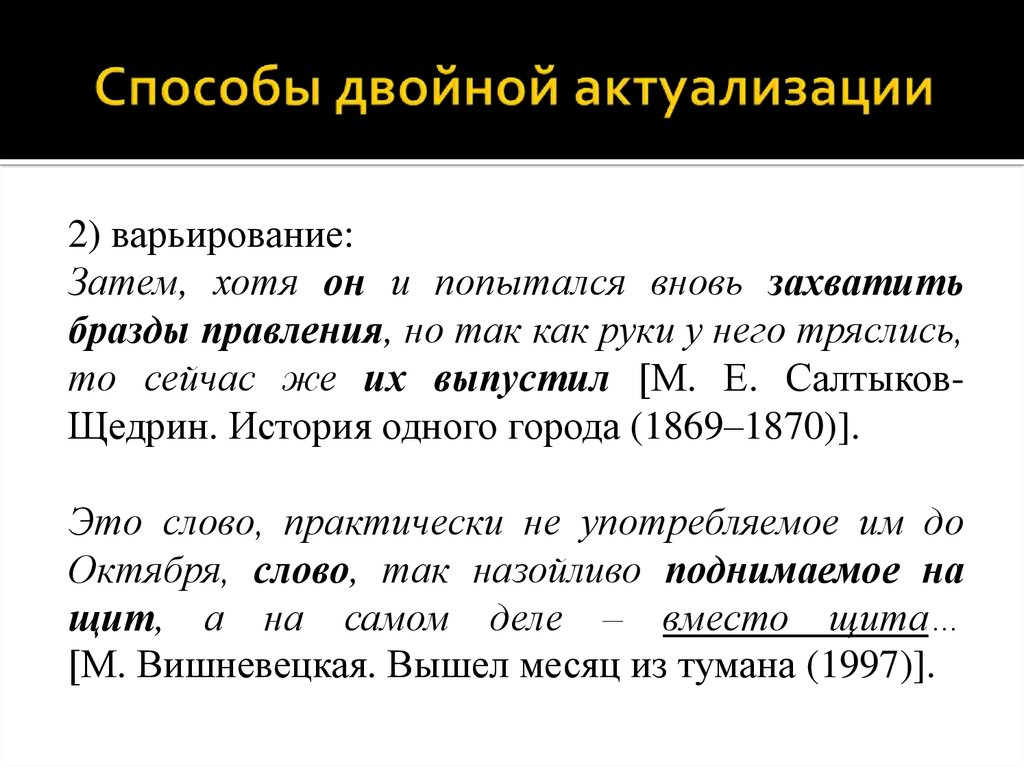 Способы двойной актуализации

2) варьирование:
Затем, хотя он и попытался вновь захватить бразды правления, но так как руки у него тряслись, то сейчас же их выпустил [М. Е. Салтыков-Щедрин. История одного города (1869–1870)].

Это слово, практически не употребляемое им до Октября, слово, так назойливо поднимаемое на щит, а на самом деле – вместо щита… [М. Вишневецкая. Вышел месяц из тумана (1997)].